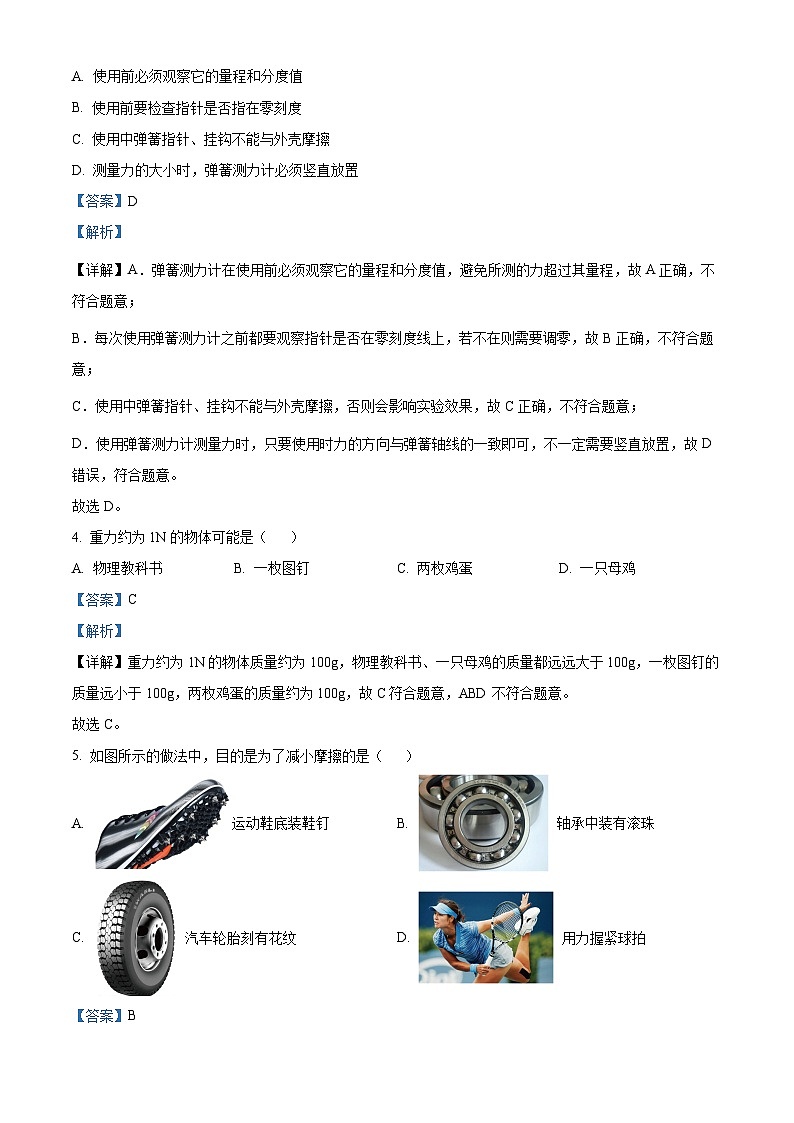 A. 使用前必须观察它的量程和分度值

B. 使用前要检查指针是否指在零刻度

C. 使用中弹簧指针、挂钩不能与外壳摩擦

D. 测量力的大小时，弹簧测力计必须竖直放置

【答案】D

【解析】

【详解】A．弹簧测力计在使用前必须观察它的量程和分度值，避免所测的力超过其量程，故 A 正确，不符合题意；

B．每次使用弹簧测力计之前都要观察指针是否在零刻度线上，若不在则需要调零，故 B 正确，不符合题意；

C．使用中弹簧指针、挂钩不能与外壳摩擦，否则会影响实验效果，故 C 正确，不符合题意；

D．使用弹簧测力计测量力时，只要使用时力的方向与弹簧轴线的一致即可，不一定需要竖直放置，故 D 错误，符合题意。

故选 D。

4. 重力约为 1N 的物体可能是（　　）

A. 物理教科书　　B. 一枚图钉　　C. 两枚鸡蛋　　D. 一只母鸡

【答案】C

【解析】

【详解】重力约为 1N 的物体质量约为 100g，物理教科书、一只母鸡的质量都远远大于 100g，一枚图钉的质量远小于 100g，两枚鸡蛋的质量约为 100g，故 C 符合题意，ABD 不符合题意。

故选 C。

5. 如图所示的做法中，目的是为了减小摩擦的是（　　）

A. 运动鞋底装鞋钉

B. 轴承中装有滚珠

C. 汽车轮胎刻有花纹

D. 用力握紧球拍

【答案】B